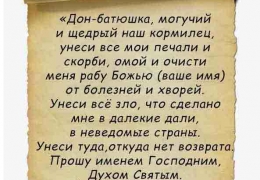 «Дон-батюшка, могучий и щедрый наш кормилец, унеси все мои печали и скорби, омой и очисти меня рабу Божью (ваше имя) от болезней и хворей. Унеси всё зло, что сделано мне в далекие дали, в неведомые страны. Унеси туда,откуда нет возврата. Прошу именем Господним, Духом Святым.